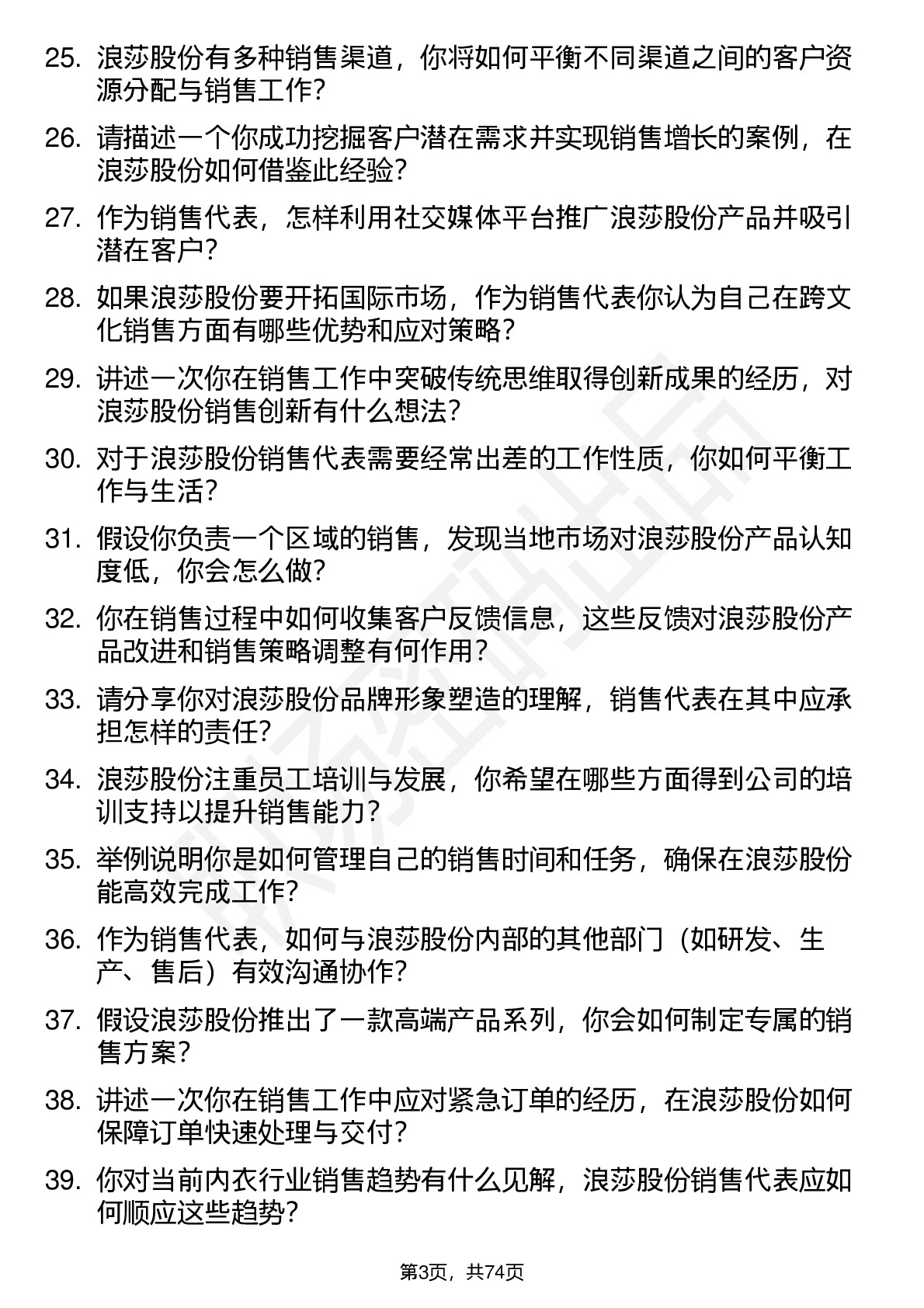 25. 浪莎股份有多种销售渠道，你将如何平衡不同渠道之间的客户资源分配与销售工作？

26. 请描述一个你成功挖掘客户潜在需求并实现销售增长的案例，在浪莎股份如何借鉴此经验？

27. 作为销售代表，怎样利用社交媒体平台推广浪莎股份产品并吸引潜在客户？

28. 如果浪莎股份要开拓国际市场，作为销售代表你认为自己在跨文化销售方面有哪些优势和应对策略？

29. 讲述一次你在销售工作中突破传统思维取得创新成果的经历，对浪莎股份销售创新有什么想法？

30. 对于浪莎股份销售代表需要经常出差的工作性质，你如何平衡工作与生活？

31. 假设你负责一个区域的销售，发现当地市场对浪莎股份产品认知度低，你会怎么做？

32. 你在销售过程中如何收集客户反馈信息，这些反馈对浪莎股份产品改进和销售策略调整有何作用？

33. 请分享你对浪莎股份品牌形象塑造的理解，销售代表在其中应承担怎样的责任？

34. 浪莎股份注重员工培训与发展，你希望在哪些方面得到公司的培训支持以提升销售能力？

35. 举例说明你是如何管理自己的销售时间和任务，确保在浪莎股份能高效完成工作？

36. 作为销售代表，如何与浪莎股份内部的其他部门（如研发、生产、售后）有效沟通协作？

37. 假设浪莎股份推出了一款高端产品系列，你会如何制定专属的销售方案？

38. 讲述一次你在销售工作中应对紧急订单的经历，在浪莎股份如何保障订单快速处理与交付？

39. 你对当前内衣行业销售趋势有什么见解，浪莎股份销售代表应如何顺应这些趋势？

第3页，共74页